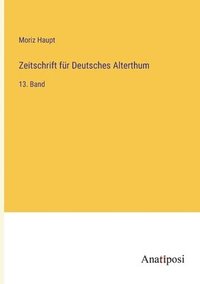 Moriz Haupt

Zeitschrift für Deutsches Alterthum

13. Band

Anatiposi